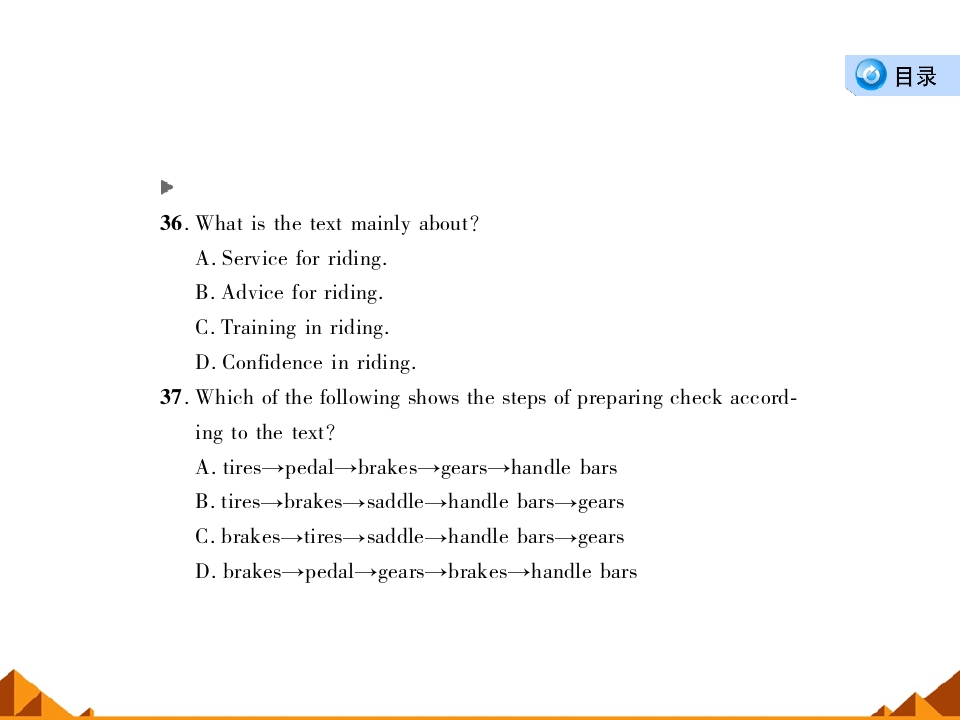 目录

36. What is the text mainly about?
A. Service for riding.
B. Advice for riding.
C. Training in riding.
D. Confidence in riding.
37. Which of the following shows the steps of preparing check according to the text?
A. tires→pedal→brakes→gears→handle bars
B. tires→brakes→saddle→handle bars→gears
C. brakes→tires→saddle→handle bars→gears
D. brakes→pedal→gears→brakes→handle bars